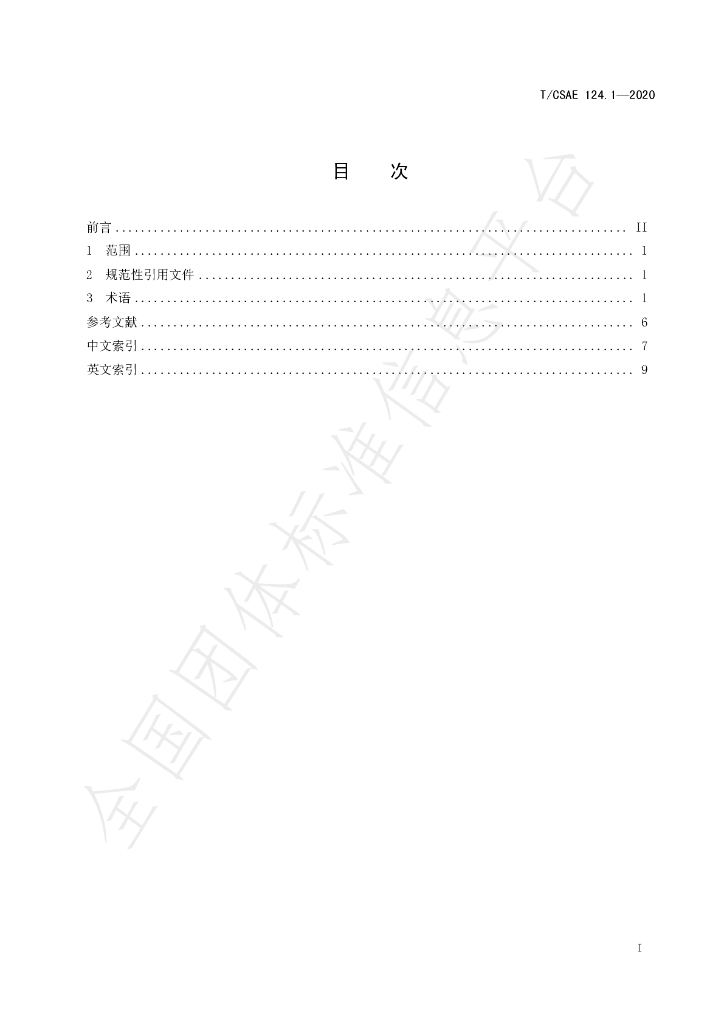 T/CSAE 124.1—2020

目 次

前言 II
1 范围 1
2 规范性引用文件 1
3 术语 1
参考文献 6
中文索引 7
英文索引 9

I

全国团体标准信息平台